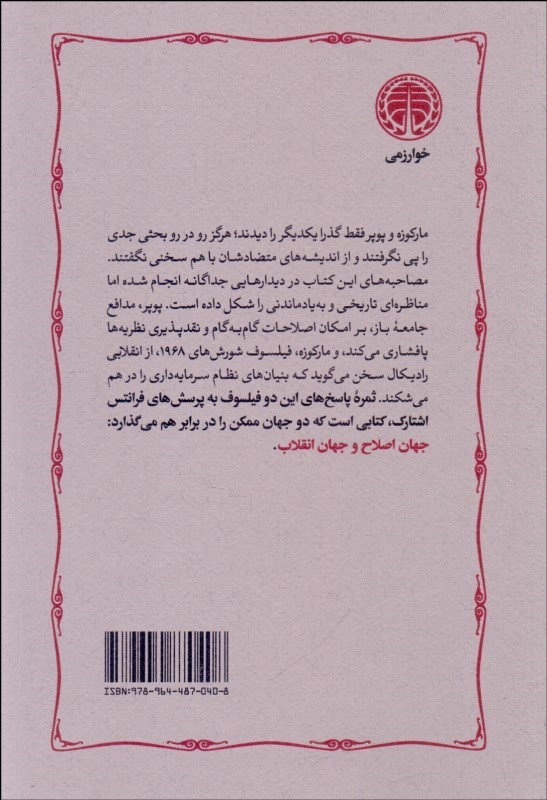 خوارزمی

مارکوزه و پوپر فقط گذرا یکدیگر را دیدند؛ هرگز رو در رو بحثی جدی را پی نگرفتند و از اندیشه‌های متضادشان با هم سخنی نگفتند. مصاحبه‌های این کتاب در دیدارهایی جداگانه انجام شده اما مناظره‌ای تاریخی و به‌یادماندنی را شکل داده است. پوپر، مدافع جامعهٔ باز، بر امکان اصلاحات گام‌به‌گام و نقدپذیری نظریه‌ها پافشاری می‌کند، و مارکوزه، فیلسوف شورش‌های ۱۹۶۸، از انقلابی رادیکال سخن می‌گوید که بنیان‌های نظام سرمایه‌داری را در هم می‌شکند. ثمرهٔ پاسخ‌های این دو فیلسوف به پرسش‌های فرانتس اشتارک، کتابی است که دو جهان ممکن را در برابر هم می‌گذارد: جهان اصلاح و جهان انقلاب.

ISBN:978-964-487-040-8